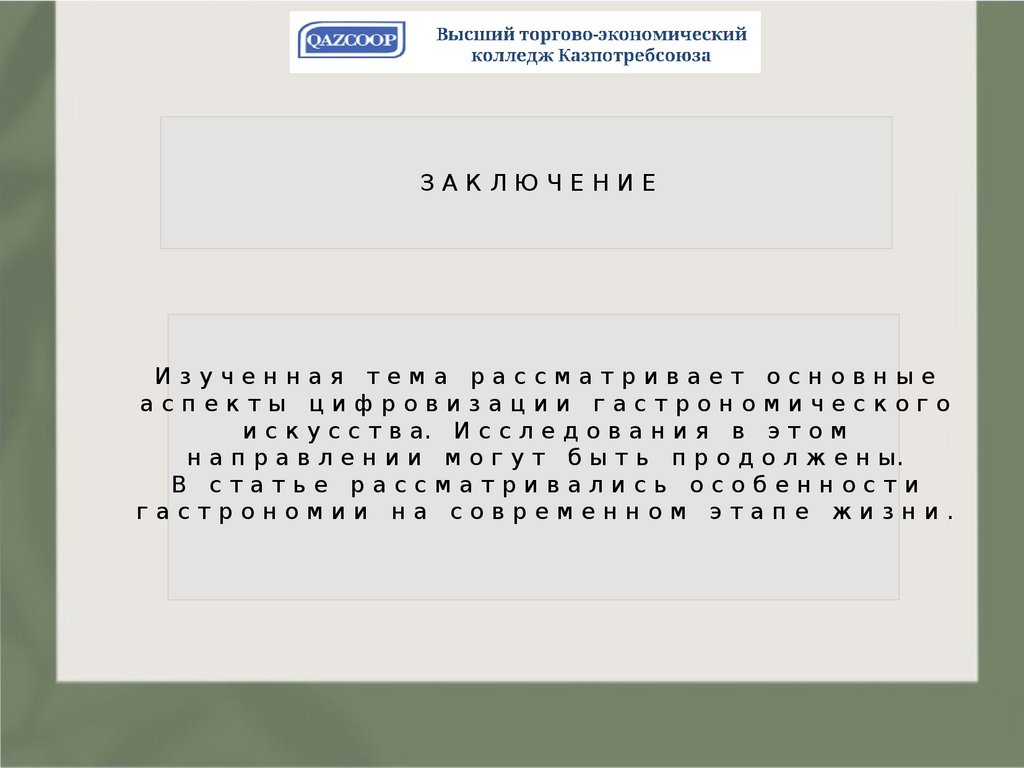 QAZCOOP

Высший торгово-экономический
колледж Казпотребсоюза

ЗАКЛЮЧЕНИЕ

Изученная тема рассматривает основные аспекты цифровизации гастрономического искусства. Исследования в этом направлении могут быть продолжены.

В статье рассматривались особенности гастрономии на современном этапе жизни.